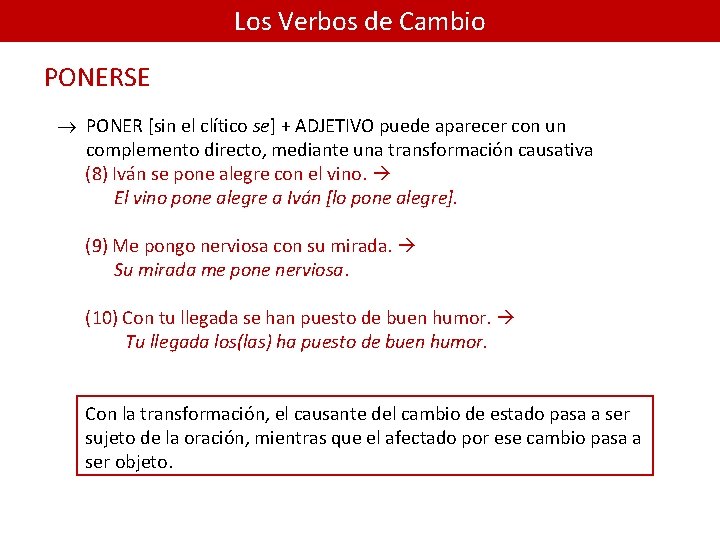 Los Verbos de Cambio

PONERSE

→ PONER [sin el clítico se] + ADJETIVO puede aparecer con un complemento directo, mediante una transformación causativa

(8) Iván se pone alegre con el vino. →
El vino pone alegre a Iván [lo pone alegre].

(9) Me pongo nerviosa con su mirada. →
Su mirada me pone nerviosa.

(10) Con tu llegada se han puesto de buen humor. →
Tu llegada los(las) ha puesto de buen humor.

Con la transformación, el causante del cambio de estado pasa a ser sujeto de la oración, mientras que el afectado por ese cambio pasa a ser objeto.